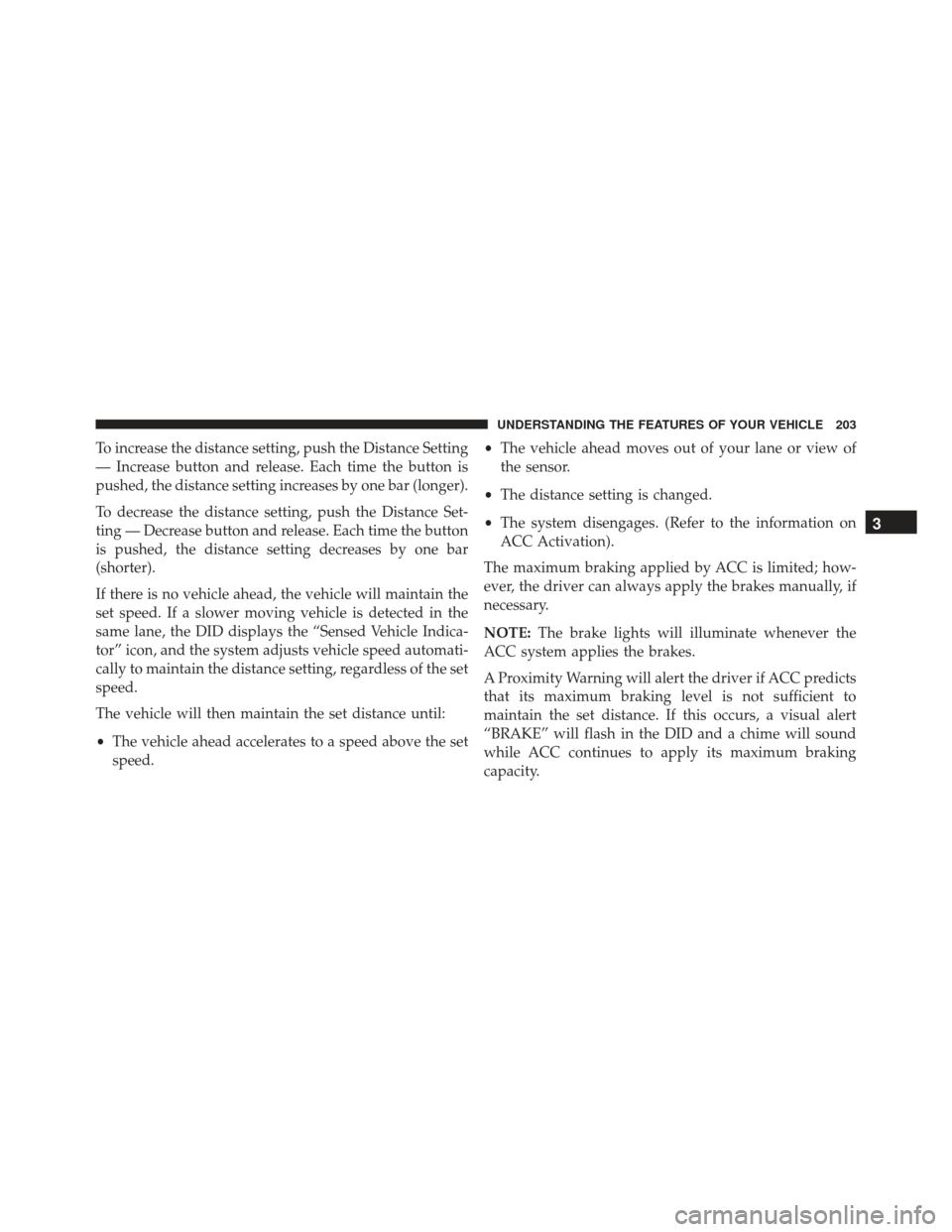 UNDERSTANDING THE FEATURES OF YOUR VEHICLE 203

To increase the distance setting, push the Distance Setting — Increase button and release. Each time the button is pushed, the distance setting increases by one bar (longer).

To decrease the distance setting, push the Distance Setting — Decrease button and release. Each time the button is pushed, the distance setting decreases by one bar (shorter).

If there is no vehicle ahead, the vehicle will maintain the set speed. If a slower moving vehicle is detected in the same lane, the DID displays the “Sensed Vehicle Indicator” icon, and the system adjusts vehicle speed automatically to maintain the distance setting, regardless of the set speed.

The vehicle will then maintain the set distance until:

• The vehicle ahead accelerates to a speed above the set speed.

• The vehicle ahead moves out of your lane or view of the sensor.

• The distance setting is changed.

• The system disengages. (Refer to the information on ACC Activation).

The maximum braking applied by ACC is limited; however, the driver can always apply the brakes manually, if necessary.

NOTE: The brake lights will illuminate whenever the ACC system applies the brakes.

A Proximity Warning will alert the driver if ACC predicts that its maximum braking level is not sufficient to maintain the set distance. If this occurs, a visual alert “BRAKE” will flash in the DID and a chime will sound while ACC continues to apply its maximum braking capacity.

3

carmanualsonline.info